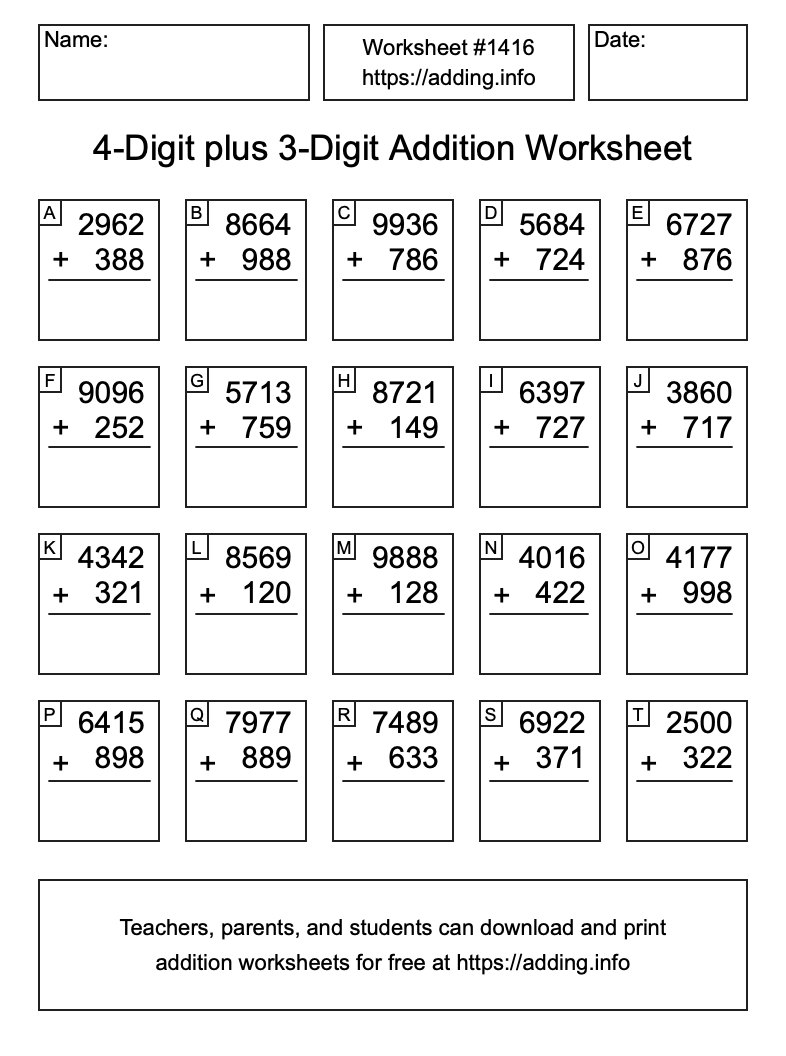 Name:

Worksheet #1416
https://adding.info

Date:

4-Digit plus 3-Digit Addition Worksheet

A
2962
+ 388

B
8664
+ 988

C
9936
+ 786

D
5684
+ 724

E
6727
+ 876

F
9096
+ 252

G
5713
+ 759

H
8721
+ 149

I
6397
+ 727

J
3860
+ 717

K
4342
+ 321

L
8569
+ 120

M
9888
+ 128

N
4016
+ 422

O
4177
+ 998

P
6415
+ 898

Q
7977
+ 889

R
7489
+ 633

S
6922
+ 371

T
2500
+ 322

Teachers, parents, and students can download and print addition worksheets for free at https://adding.info